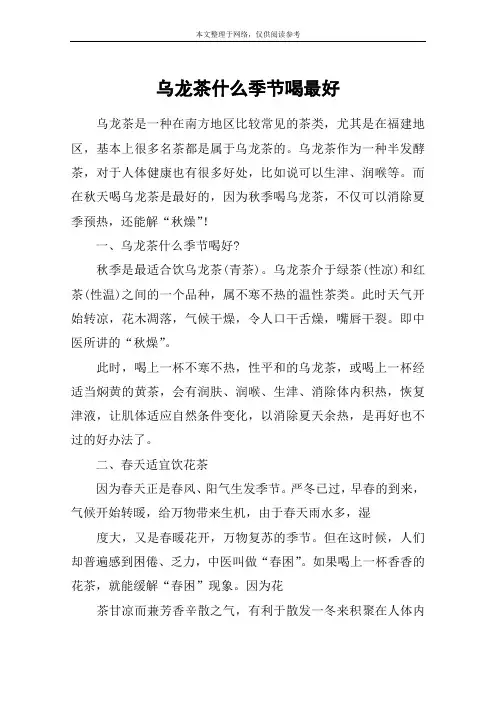 本文整理于网络，仅供阅读参考

乌龙茶什么季节喝最好

乌龙茶是一种在南方地区比较常见的茶类，尤其是在福建地区，基本上很多名茶都是属于乌龙茶的。乌龙茶作为一种半发酵茶，对于人体健康也有很多好处，比如说可以生津、润喉等。而在秋天喝乌龙茶是最好的，因为秋季喝乌龙茶，不仅可以消除夏季预热，还能解“秋燥”!

一、乌龙茶什么季节喝好?

秋季是最适合饮乌龙茶(青茶)。乌龙茶介于绿茶(性凉)和红茶(性温)之间的一个品种，属不寒不热的温性茶类。此时天气开始转凉，花木凋落，气候干燥，令人口干舌燥，嘴唇干裂。即中医所讲的“秋燥”。

此时，喝上一杯不寒不热，性平和的乌龙茶，或喝上一杯经适当焖黄的黄茶，会有润肤、润喉、生津、消除体内积热，恢复津液，让肌体适应自然条件变化，以消除夏天余热，是再好也不过的好办法了。

二、春天适宜饮花茶

因为春天正是春风、阳气生发季节。严冬已过，早春的到来，气候开始转暖，给万物带来生机，由于春天雨水多，湿

度大，又是春暖花开，万物复苏的季节。但在这时候，人们却普遍感到困倦、乏力，中医叫做“春困”。如果喝上一杯香香的花茶，就能缓解“春困”现象。因为花

茶甘凉而兼芳香辛散之气，有利于散发一冬来积聚在人体内